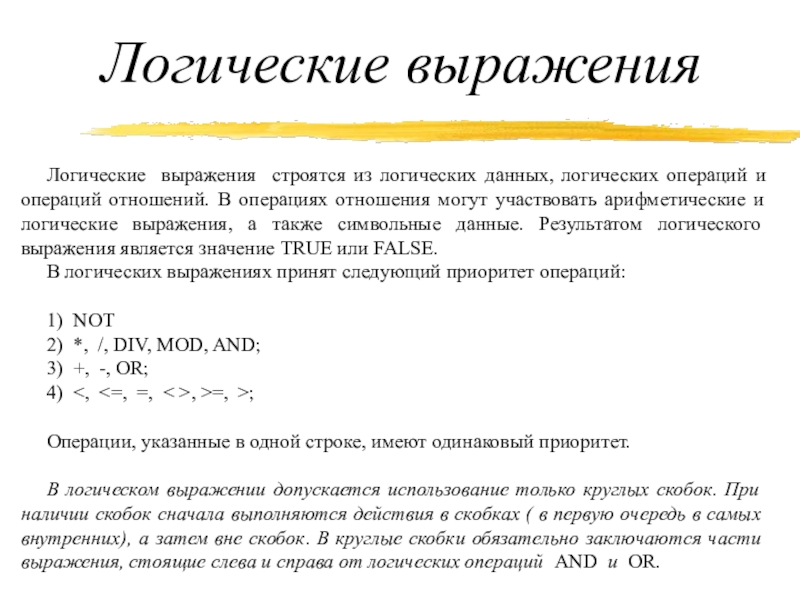 Логические выражения

Логические выражения строятся из логических данных, логических операций и операций отношений. В операциях отношения могут участвовать арифметические и логические выражения, а также символьные данные. Результатом логического выражения является значение TRUE или FALSE.

В логических выражениях принят следующий приоритет операций:

1) NOT
2) *, /, DIV, MOD, AND;
3) +, -, OR;
4) <, <=, =, <>, >=, >;

Операции, указанные в одной строке, имеют одинаковый приоритет.

В логическом выражении допускается использование только круглых скобок. При наличии скобок сначала выполняются действия в скобках ( в первую очередь в самых внутренних), а затем вне скобок. В круглые скобки обязательно заключаются части выражения, стоящие слева и справа от логических операций AND и OR.